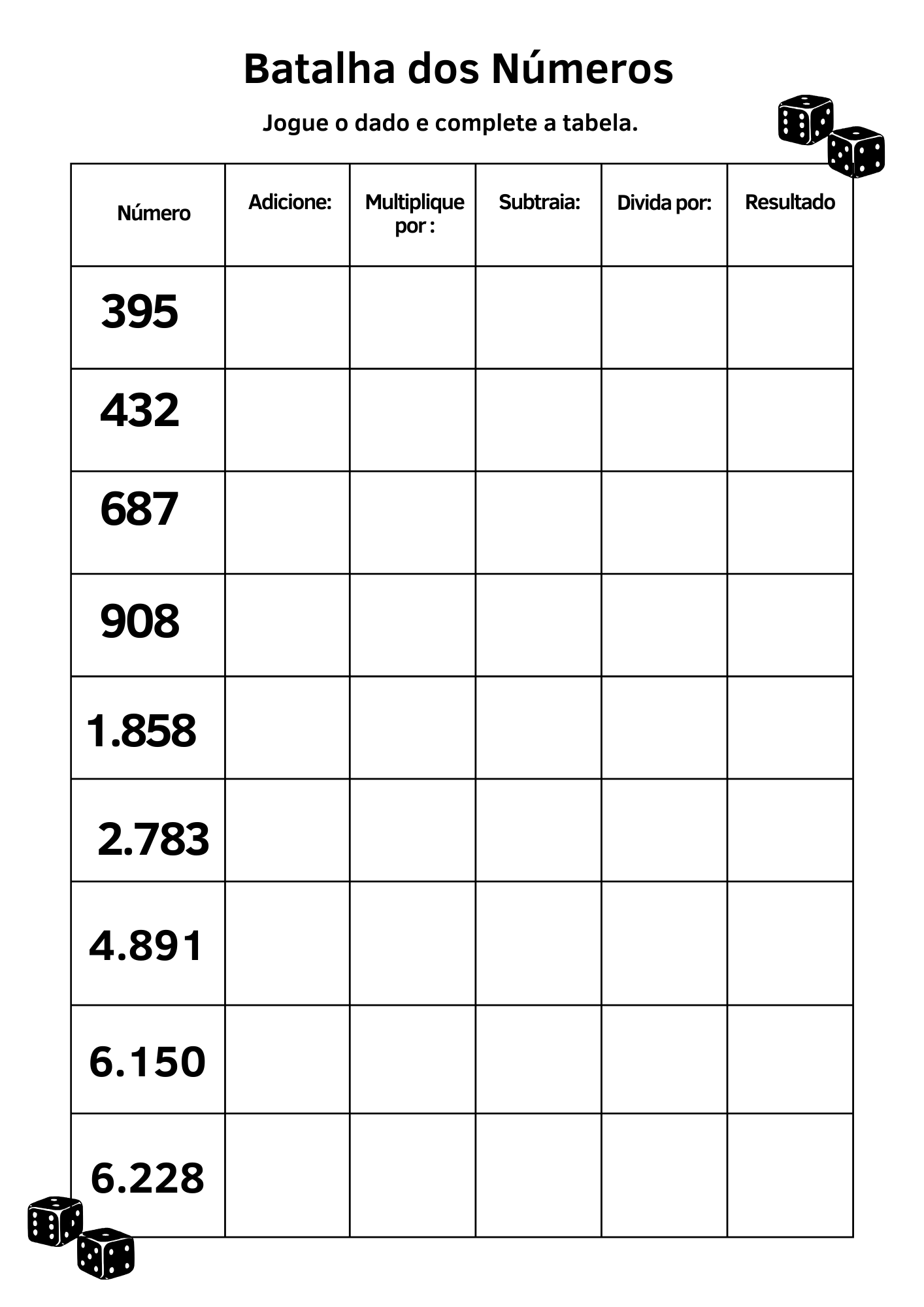 Batalha dos Números

Jogue o dado e complete a tabela.

| Número | Adicione: | Multiplique por : | Subtraia: | Divida por: | Resultado |
|---|---|---|---|---|---|
| 395 | | | | | |
| 432 | | | | | |
| 687 | | | | | |
| 908 | | | | | |
| 1.858 | | | | | |
| 2.783 | | | | | |
| 4.891 | | | | | |
| 6.150 | | | | | |
| 6.228 | | | | | |